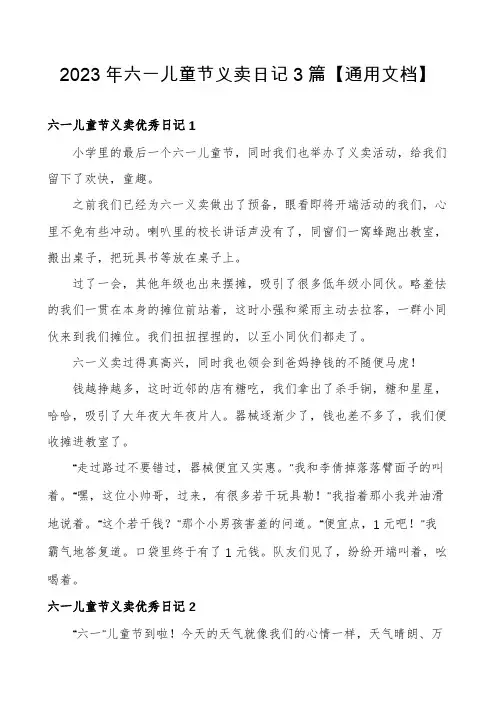 2023年六一儿童节义卖日记3篇【通用文档】

六一儿童节义卖优秀日记1

小学里的最后一个六一儿童节，同时我们也举办了义卖活动，给我们留下了欢快，童趣。

之前我们已经为六一义卖做出了预备，眼看即将开端活动的我们，心里不免有些冲动。喇叭里的校长讲话声没有了，同窗们一窝蜂跑出教室，搬出桌子，把玩具书等放在桌子上。

过了一会，其他年级也出来摆摊，吸引了很多低年级小同伙。略羞怯的我们一贯在本身的摊位前站着，这时小强和梁雨主动去拉客，一群小同伙来到我们摊位。我们扭扭捏捏的，以至小同伙们都走了。

六一义卖过得真高兴，同时我也领会到爸妈挣钱的不随便马虎！

钱越挣越多，这时近邻的店有糖吃，我们拿出了杀手锏，糖和星星，哈哈，吸引了大年夜大年夜片人。器械逐渐少了，钱也差不多了，我们便收摊进教室了。

"走过路过不要错过，器械便宜又实惠。"我和李倩掉落落臂面子的叫着。"嘿，这位小帅哥，过来，有很多若干玩具勒！"我指着那小我并油滑地说着。"这个若干钱？"那个小男孩害羞的问道。"便宜点，1元吧！"我霸气地答复道。口袋里终于有了1元钱。队友们见了，纷纷开端叫着，吆喝着。

六一儿童节义卖优秀日记2

"六一"儿童节到啦！今天的天气就像我们的心情一样，天气晴朗、万